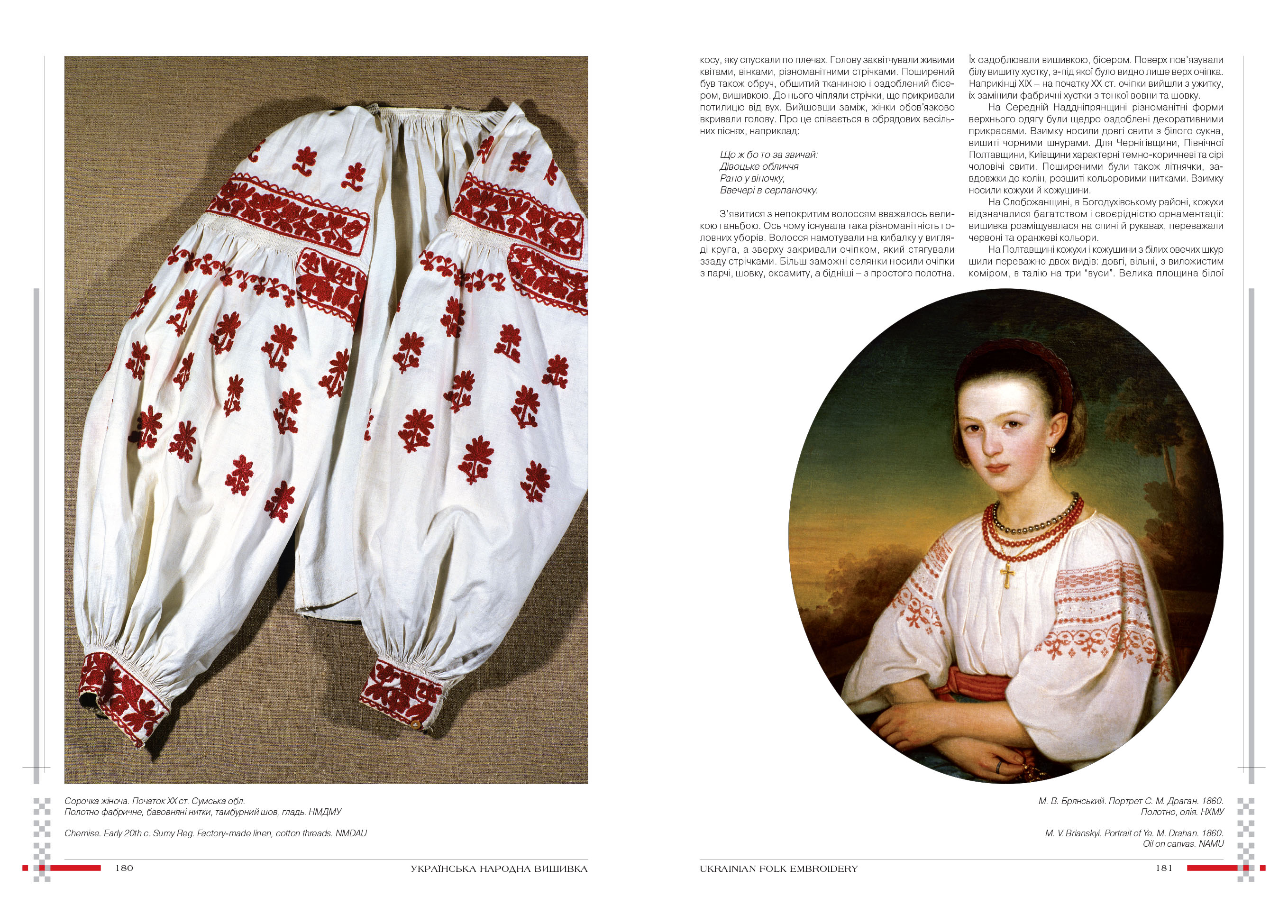 Сорочка жіноча. Початок XX ст. Сумська обл.
Полотно фабричне, бавовняні нитки, тамбурний шов, гладь. НМДМУ

Chemise. Early 20th c. Sumy Reg. Factory-made linen, cotton threads. NMDAU

180 УКРАЇНСЬКА НАРОДНА ВИШИВКА

косу, яку спускали по плечах. Голову заквітчували живими квітами, вінками, різноманітними стрічками. Поширений був також обруч, обшитий тканиною і оздоблений бісером, вишивкою. До нього чіпляли стрічки, що прикривали потилицю від вух. Вийшовши заміж, жінки обов'язково вкривали голову. Про це співається в обрядових весільних піснях, наприклад:

Що ж бо то за звичай:
Дівоцьке обличчя
Рано у віночку,
Ввечері в серпаночку.

З'явитися з непокритим волоссям вважалось великою ганьбою. Ось чому існувала така різноманітність головних уборів. Волосся намотували на кибалку у вигляді круга, а зверху закривали очіпком, який стягували ззаду стрічками. Більш заможні селянки носили очіпки з парчі, шовку, оксамиту, а бідніші – з простого полотна.

Їх оздоблювали вишивкою, бісером. Поверх пов'язували білу вишиту хустку, з-під якої було видно лише верх очіпка. Наприкінці XIX – на початку XX ст. очіпки вийшли з ужитку, їх замінили фабричні хустки з тонкої вовни та шовку.

На Середній Наддніпрянщині різноманітні форми верхнього одягу були щедро оздоблені декоративними прикрасами. Взимку носили довгі свити з білого сукна, вишиті чорними шнурами. Для Чернігівщини, Північної Полтавщини, Київщини характерні темно-коричневі та сірі чоловічі свити. Поширеними були також літнячки, завдовжки до колін, розшиті кольоровими нитками. Взимку носили кожухи й кожушини.

На Слобожанщині, в Богодухівському районі, кожухи відзначалися багатством і своєрідністю орнаментації: вишивка розміщувалася на спині й рукавах, переважали червоні та оранжеві кольори.

На Полтавщині кожухи і кожушини з білих овечих шкур шили переважно двох видів: довгі, вільні, з виложистим коміром, в талію на три "вуси". Велика площина білої

М. В. Брянський. Портрет Є. М. Драган. 1860.
Полотно, олія. НХМУ

M. V. Brianskyi. Portrait of Ye. M. Drahan. 1860.
Oil on canvas. NAMU

UKRAINIAN FOLK EMBROIDERY 181